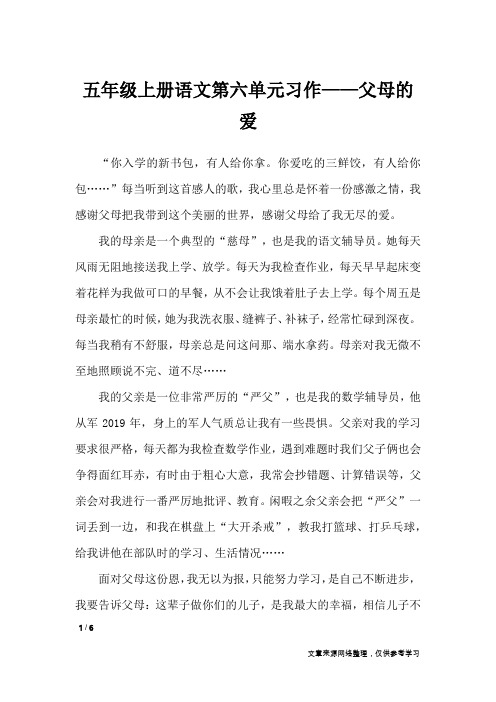 五年级上册语文第六单元习作——父母的爱

“你入学的新书包，有人给你拿。你爱吃的三鲜饺，有人给你包……”每当听到这首感人的歌，我心里总是怀着一份感激之情，我感谢父母把我带到这个美丽的世界，感谢父母给了我无尽的爱。

我的母亲是一个典型的“慈母”，也是我的语文辅导员。她每天风雨无阻地接送我上学、放学。每天为我检查作业，每天早早起床变着花样为我做可口的早餐，从不会让我饿着肚子去上学。每个周五是母亲最忙的时候，她为我洗衣服、缝裤子、补袜子，经常忙碌到深夜。每当我稍有不舒服，母亲总是问这问那、端水拿药。母亲对我无微不至地照顾说不完、道不尽……

我的父亲是一位非常严厉的“严父”，也是我的数学辅导员，他从军 2019 年，身上的军人气质总让我有一些畏惧。父亲对我的学习要求很严格，每天都为我检查数学作业，遇到难题时我们父子俩也会争得面红耳赤，有时由于粗心大意，我常会抄错题、计算错误等，父亲会对我进行一番严厉地批评、教育。闲暇之余父亲会把“严父”一词丢到一边，和我在棋盘上“大开杀戒”，教我打篮球、打乒乓球，给我讲他在部队时的学习、生活情况……

面对父母这份恩，我无以为报，只能努力学习，是自己不断进步，我要告诉父母：这辈子做你们的儿子，是我最大的幸福，相信儿子不

1 / 6

文章来源网络整理，仅供参考学习